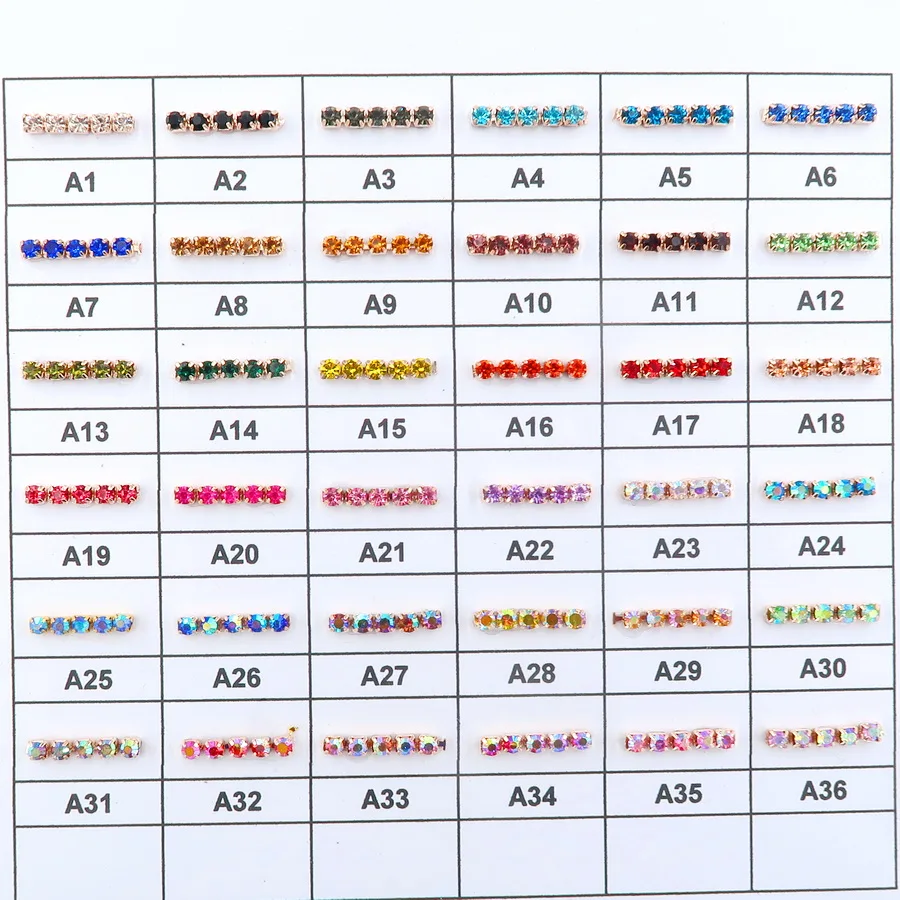 | A1 | A2 | A3 | A4 | A5 | A6 |
|---|---|---|---|---|---|
| A7 | A8 | A9 | A10 | A11 | A12 |
| A13 | A14 | A15 | A16 | A17 | A18 |
| A19 | A20 | A21 | A22 | A23 | A24 |
| A25 | A26 | A27 | A28 | A29 | A30 |
| A31 | A32 | A33 | A34 | A35 | A36 |